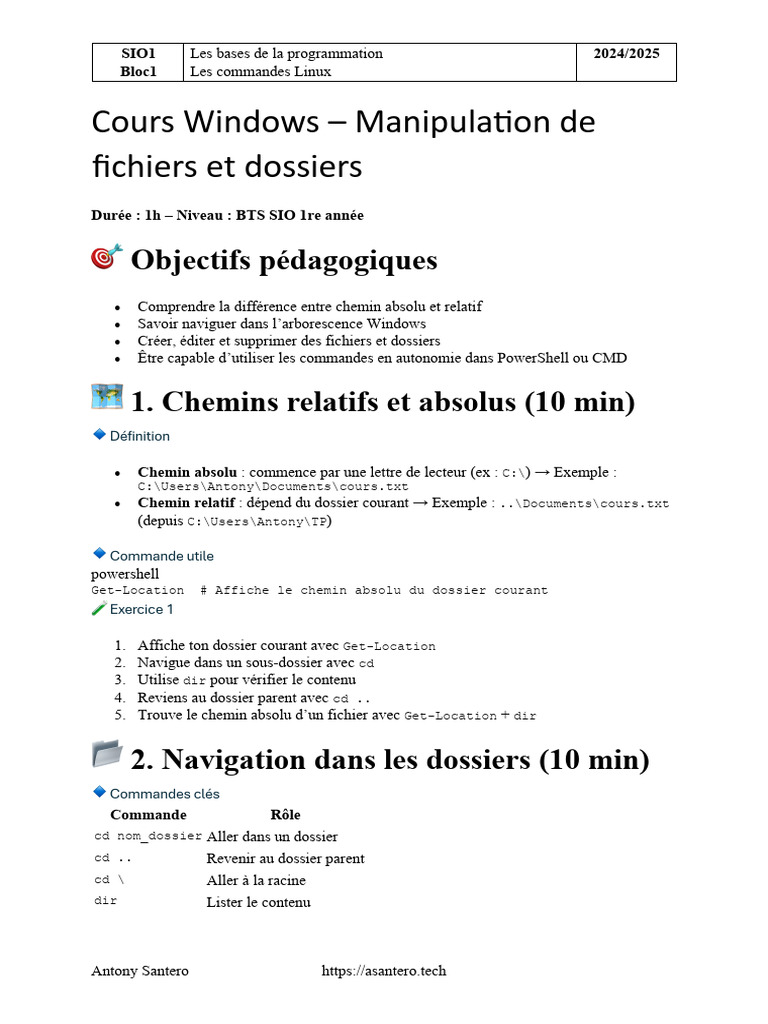 | SIO1 Bloc1 | Les bases de la programmation Les commandes Linux | 2024/2025 |
|---|---|---|

Cours Windows – Manipulation de fichiers et dossiers

Durée : 1h – Niveau : BTS SIO 1re année

Objectifs pédagogiques

- Comprendre la différence entre chemin absolu et relatif
- Savoir naviguer dans l'arborescence Windows
- Créer, éditer et supprimer des fichiers et dossiers
- Être capable d'utiliser les commandes en autonomie dans PowerShell ou CMD

1. Chemins relatifs et absolus (10 min)

Définition

- Chemin absolu : commence par une lettre de lecteur (ex : C:\) → Exemple : C:\Users\Antony\Documents\cours.txt
- Chemin relatif : dépend du dossier courant → Exemple : ..\Documents\cours.txt (depuis C:\Users\Antony\TP)

Commande utile
powershell
Get-Location # Affiche le chemin absolu du dossier courant
Exercice 1

1. Affiche ton dossier courant avec Get-Location
2. Navigue dans un sous-dossier avec cd
3. Utilise dir pour vérifier le contenu
4. Reviens au dossier parent avec cd ..
5. Trouve le chemin absolu d'un fichier avec Get-Location + dir

2. Navigation dans les dossiers (10 min)

Commandes clés

| Commande | Rôle |
|---|---|
| cd nom_dossier | Aller dans un dossier |
| cd .. | Revenir au dossier parent |
| cd \ | Aller à la racine |
| dir | Lister le contenu |

Antony Santero https://asantero.tech